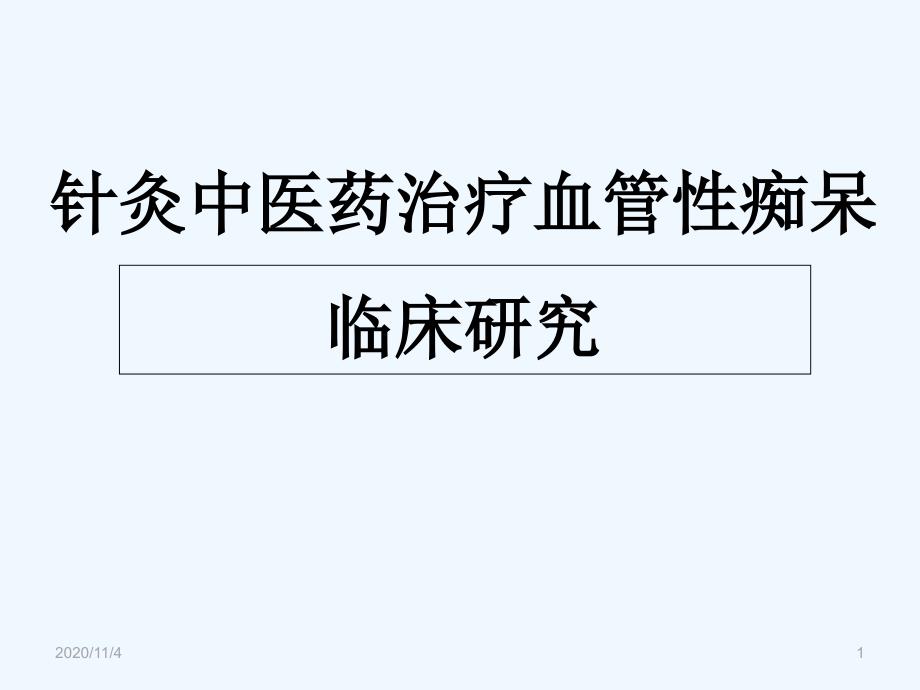 针灸中医药治疗血管性痴呆

临床研究

2020/11/4

1